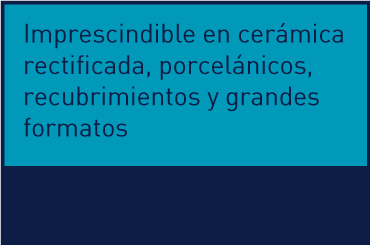 Imprescindible en cerámica rectificada, porcelánicos, recubrimientos y grandes formatos